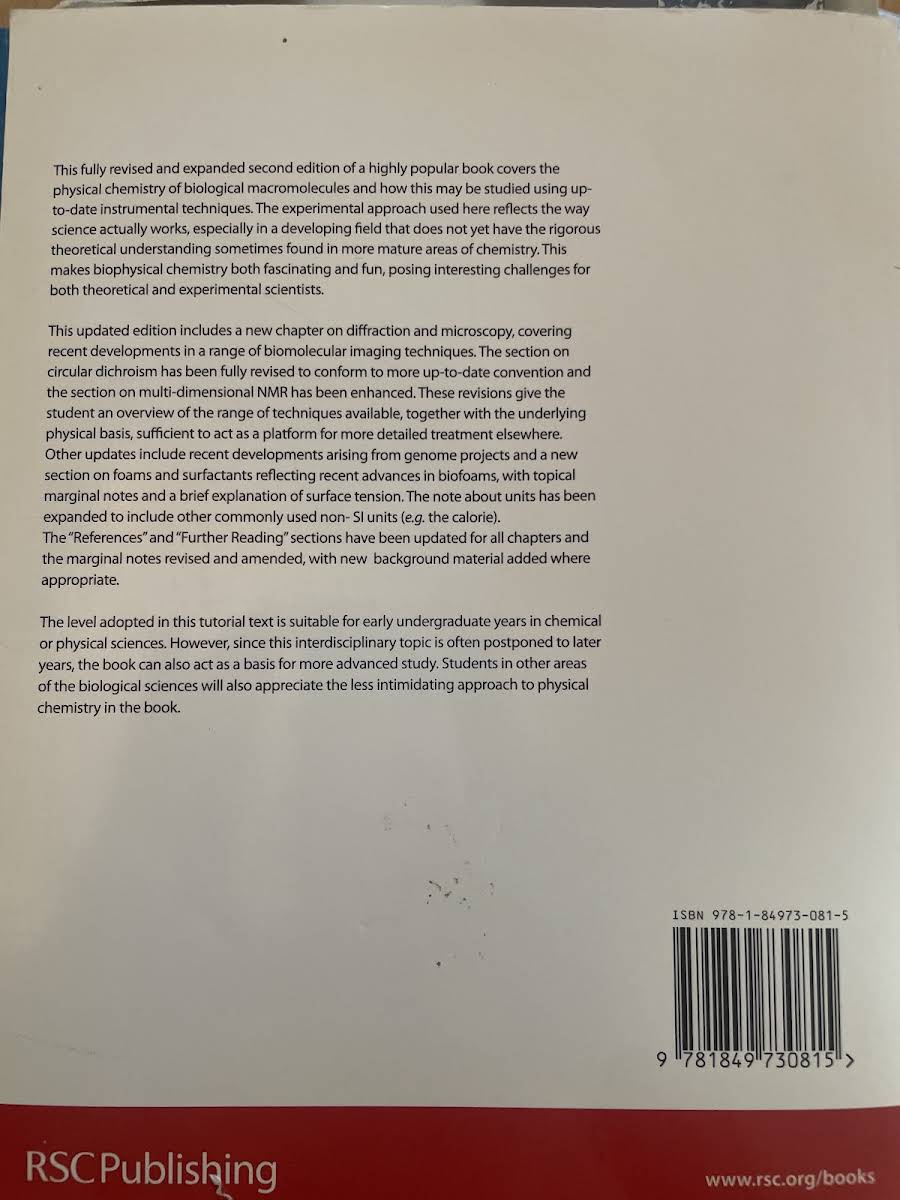 This fully revised and expanded second edition of a highly popular book covers the physical chemistry of biological macromolecules and how this may be studied using up-to-date instrumental techniques. The experimental approach used here reflects the way science actually works, especially in a developing field that does not yet have the rigorous theoretical understanding sometimes found in more mature areas of chemistry. This makes biophysical chemistry both fascinating and fun, posing interesting challenges for both theoretical and experimental scientists.

This updated edition includes a new chapter on diffraction and microscopy, covering recent developments in a range of biomolecular imaging techniques. The section on circular dichroism has been fully revised to conform to more up-to-date convention and the section on multi-dimensional NMR has been enhanced. These revisions give the student an overview of the range of techniques available, together with the underlying physical basis, sufficient to act as a platform for more detailed treatment elsewhere. Other updates include recent developments arising from genome projects and a new section on foams and surfactants reflecting recent advances in biofoams, with topical marginal notes and a brief explanation of surface tension. The note about units has been expanded to include other commonly used non- SI units (e.g. the calorie).
The "References" and "Further Reading" sections have been updated for all chapters and the marginal notes revised and amended, with new background material added where appropriate.

The level adopted in this tutorial text is suitable for early undergraduate years in chemical or physical sciences. However, since this interdisciplinary topic is often postponed to later years, the book can also act as a basis for more advanced study. Students in other areas of the biological sciences will also appreciate the less intimidating approach to physical chemistry in the book.

ISBN 978-1-84973-081-5

9 781849 730815 >

RSC Publishing

www.rsc.org/books